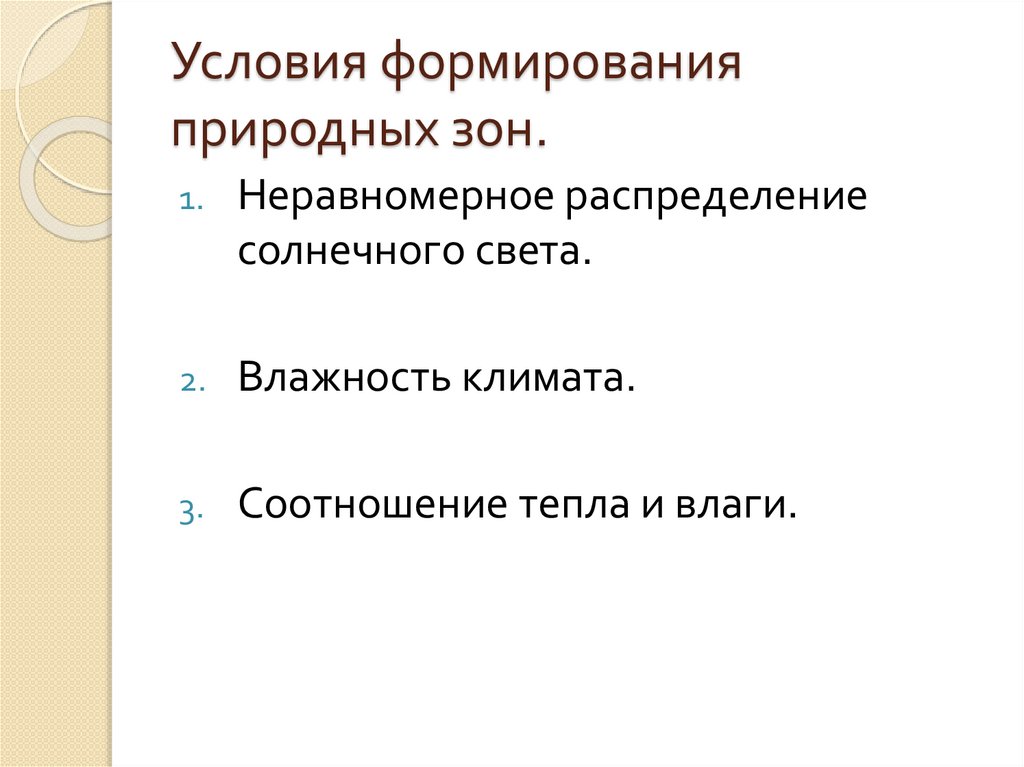 Условия формирования природных зон.

1. Неравномерное распределение солнечного света.

2. Влажность климата.

3. Соотношение тепла и влаги.